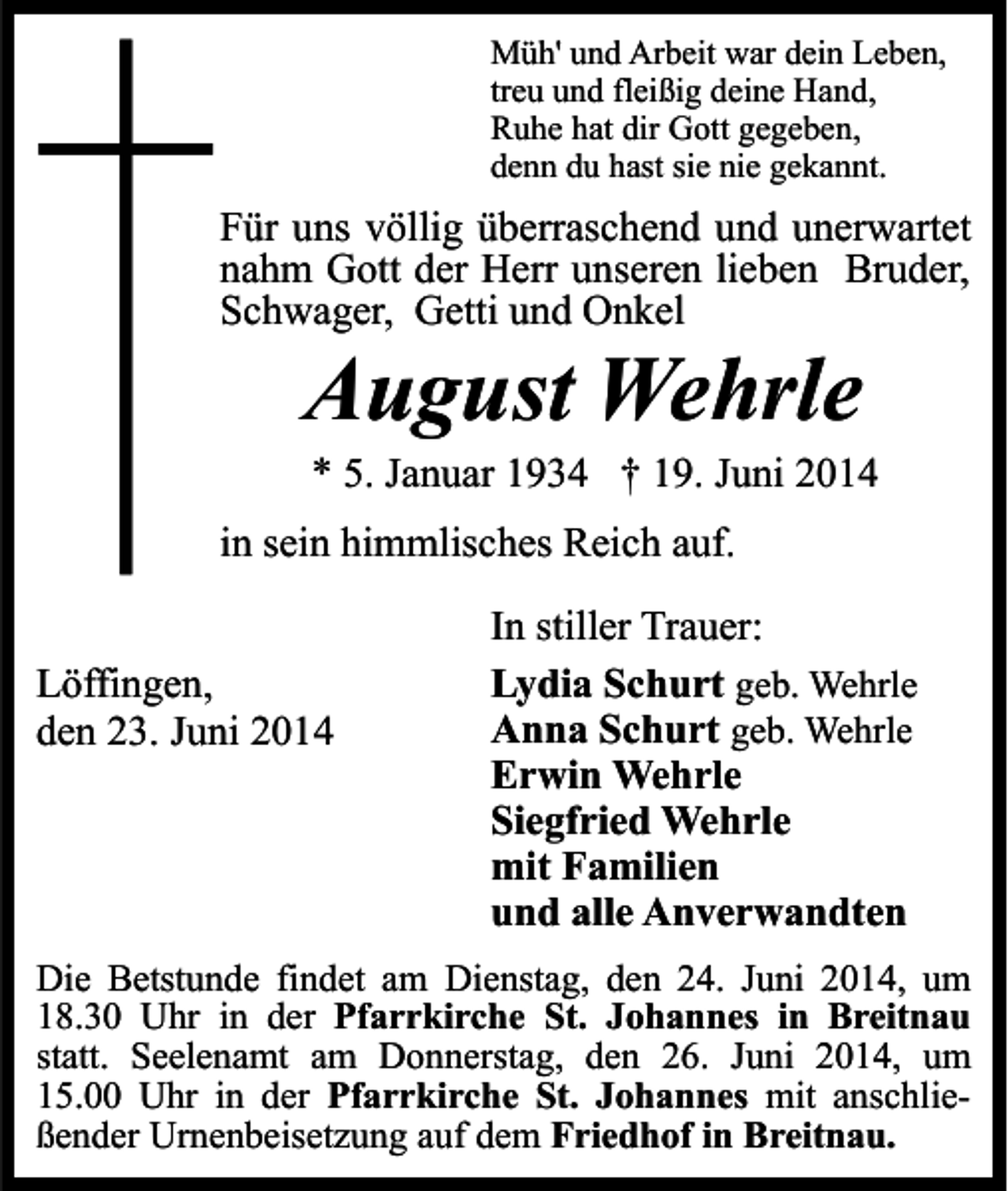 Müh' und Arbeit war dein Leben,
treu und fleißig deine Hand,
Ruhe hat dir Gott gegeben,
denn du hast sie nie gekannt.

Für uns völlig überraschend und unerwartet nahm Gott der Herr unseren lieben Bruder, Schwager, Getti und Onkel

August Wehrle

* 5. Januar 1934 † 19. Juni 2014

in sein himmlisches Reich auf.

In stiller Trauer:

Löffingen,
den 23. Juni 2014

Lydia Schurt geb. Wehrle
Anna Schurt geb. Wehrle
Erwin Wehrle
Siegfried Wehrle
mit Familien
und alle Anverwandten

Die Betstunde findet am Dienstag, den 24. Juni 2014, um 18.30 Uhr in der Pfarrkirche St. Johannes in Breitnau statt. Seelenamt am Donnerstag, den 26. Juni 2014, um 15.00 Uhr in der Pfarrkirche St. Johannes mit anschließender Urnenbeisetzung auf dem Friedhof in Breitnau.